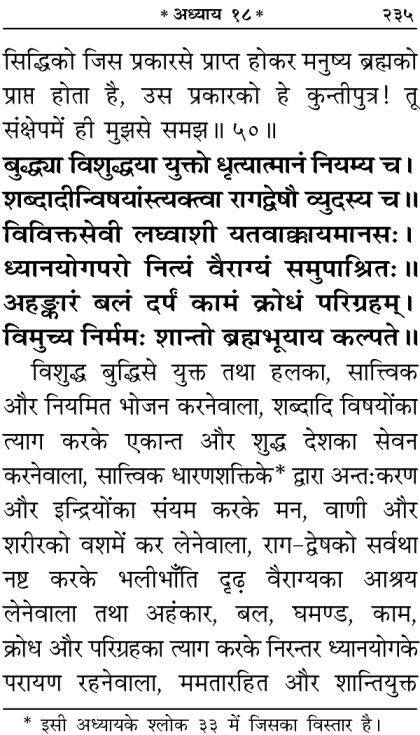 * अध्याय १८ * २३५

सिद्धिको जिस प्रकारसे प्राप्त होकर मनुष्य ब्रह्मको प्राप्त होता है, उस प्रकारको हे कुन्तीपुत्र! तू संक्षेपमें ही मुझसे समझ॥ ५०॥

बुद्ध्या विशुद्धया युक्तो धृत्यात्मानं नियम्य च।
शब्दादीन्विषयांस्त्यक्त्वा रागद्वेषौ व्युदस्य च॥
विविक्तसेवी लघ्वाशी यतवाक्कायमानसः।
ध्यानयोगपरो नित्यं वैराग्यं समुपाश्रितः॥
अहङ्कारं बलं दर्पं कामं क्रोधं परिग्रहम्।
विमुच्य निर्ममः शान्तो ब्रह्मभूयाय कल्पते॥

विशुद्ध बुद्धिसे युक्त तथा हलका, सात्त्विक और नियमित भोजन करनेवाला, शब्दादि विषयोंका त्याग करके एकान्त और शुद्ध देशका सेवन करनेवाला, सात्त्विक धारणशक्तिके* द्वारा अन्तःकरण और इन्द्रियोंका संयम करके मन, वाणी और शरीरको वशमें कर लेनेवाला, राग-द्वेषको सर्वथा नष्ट करके भलीभाँति दृढ़ वैराग्यका आश्रय लेनेवाला तथा अहंकार, बल, घमण्ड, काम, क्रोध और परिग्रहका त्याग करके निरन्तर ध्यानयोगके परायण रहनेवाला, ममतारहित और शान्तियुक्त

* इसी अध्यायके श्लोक ३३ में जिसका विस्तार है।